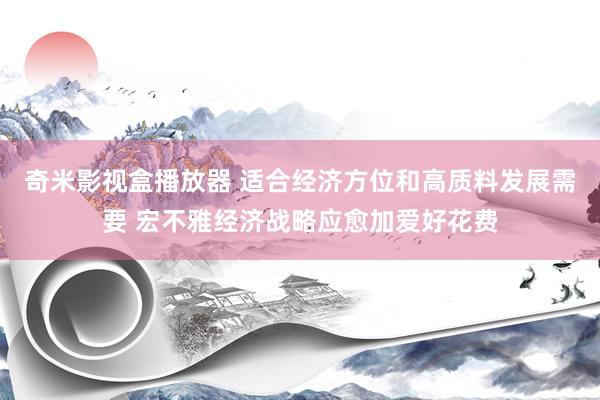 奇米影视盒播放器 适合经济方位和高质料发展需要 宏不雅经济战略应愈加爱好花费